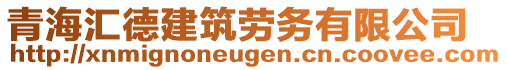 青海汇德建筑劳务有限公司
http://xnmignoneugen.cn.coovee.com